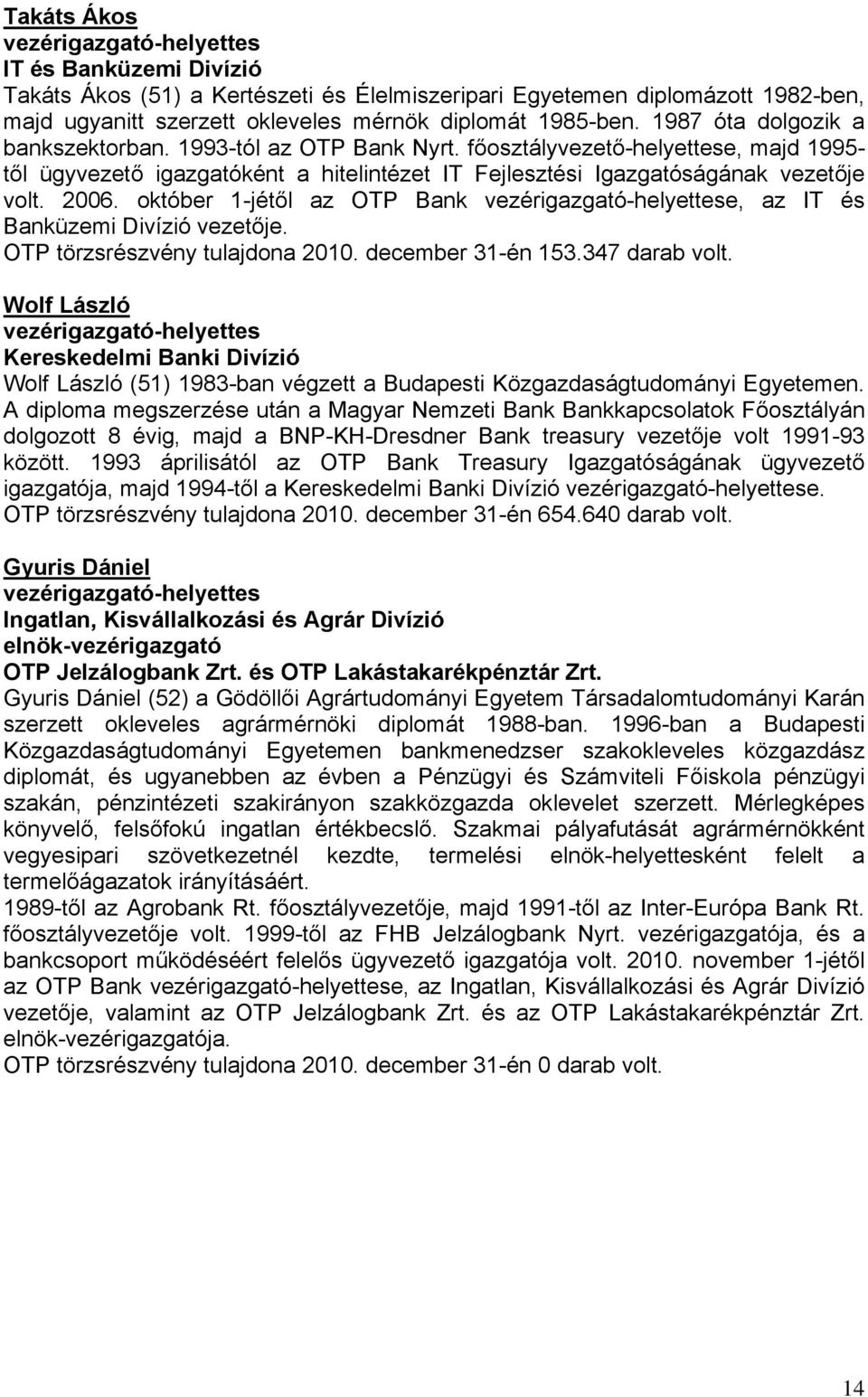 Takáts Ákos
vezérigazgató-helyettes
IT és Banküzemi Divízió
Takáts Ákos (51) a Kertészeti és Élelmiszeripari Egyetemen diplomázott 1982-ben, majd ugyanitt szerzett okleveles mérnök diplomát 1985-ben. 1987 óta dolgozik a bankszektorban. 1993-tól az OTP Bank Nyrt. főosztályvezető-helyettese, majd 1995-től ügyvezető igazgatóként a hitelintézet IT Fejlesztési Igazgatóságának vezetője volt. 2006. október 1-jétől az OTP Bank vezérigazgató-helyettese, az IT és Banküzemi Divízió vezetője.
OTP törzsrészvény tulajdona 2010. december 31-én 153.347 darab volt.

Wolf László
vezérigazgató-helyettes
Kereskedelmi Banki Divízió
Wolf László (51) 1983-ban végzett a Budapesti Közgazdaságtudományi Egyetemen. A diploma megszerzése után a Magyar Nemzeti Bank Bankkapcsolatok Főosztályán dolgozott 8 évig, majd a BNP-KH-Dresdner Bank treasury vezetője volt 1991-93 között. 1993 áprilisától az OTP Bank Treasury Igazgatóságának ügyvezető igazgatója, majd 1994-től a Kereskedelmi Banki Divízió vezérigazgató-helyettese.
OTP törzsrészvény tulajdona 2010. december 31-én 654.640 darab volt.

Gyuris Dániel
vezérigazgató-helyettes
Ingatlan, Kisvállalkozási és Agrár Divízió
elnök-vezérigazgató
OTP Jelzálogbank Zrt. és OTP Lakástakarékpénztár Zrt.
Gyuris Dániel (52) a Gödöllői Agrártudományi Egyetem Társadalomtudományi Karán szerzett okleveles agrármérnöki diplomát 1988-ban. 1996-ban a Budapesti Közgazdaságtudományi Egyetemen bankmenedzser szakokleveles közgazdász diplomát, és ugyanebben az évben a Pénzügyi és Számviteli Főiskola pénzügyi szakán, pénzintézeti szakirányon szakközgazda oklevelet szerzett. Mérlegképes könyvelő, felsőfokú ingatlan értékbecslő. Szakmai pályafutását agrármérnökként vegyesipari szövetkezetnél kezdte, termelési elnök-helyettesként felelt a termelőágazatok irányításáért.
1989-től az Agrobank Rt. főosztályvezetője, majd 1991-től az Inter-Európa Bank Rt. főosztályvezetője volt. 1999-től az FHB Jelzálogbank Nyrt. vezérigazgatója, és a bankcsoport működéséért felelős ügyvezető igazgatója volt. 2010. november 1-jétől az OTP Bank vezérigazgató-helyettese, az Ingatlan, Kisvállalkozási és Agrár Divízió vezetője, valamint az OTP Jelzálogbank Zrt. és az OTP Lakástakarékpénztár Zrt. elnök-vezérigazgatója.
OTP törzsrészvény tulajdona 2010. december 31-én 0 darab volt.

14